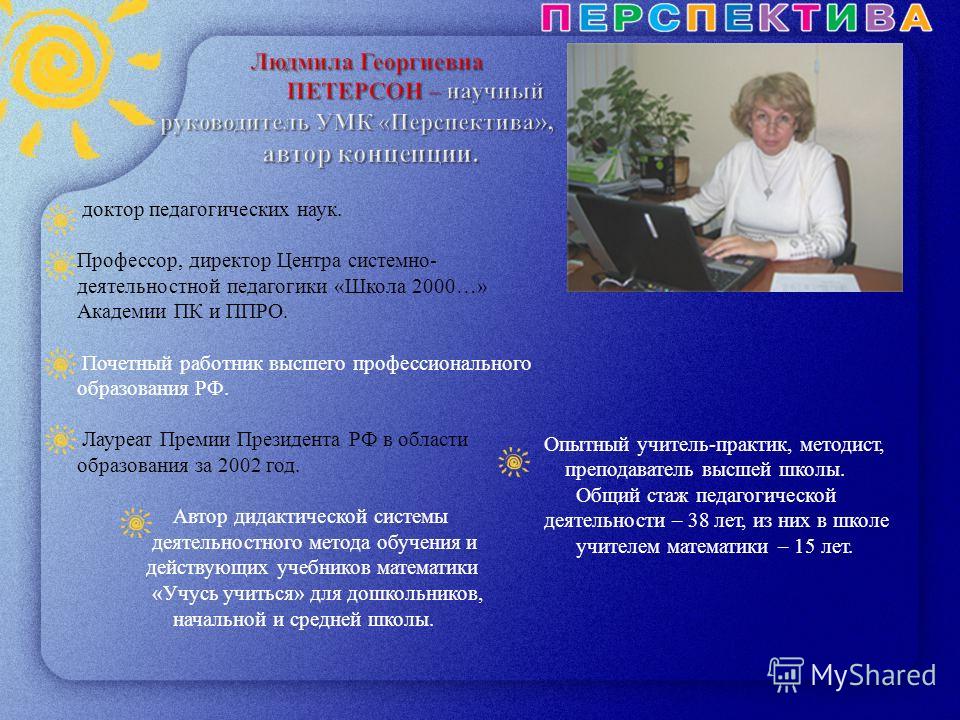 ПЕРСПЕКТИВА

Людмила Георгиевна ПЕТЕРСОН – научный руководитель УМК «Перспектива», автор концепции.

доктор педагогических наук.

Профессор, директор Центра системно-деятельностной педагогики «Школа 2000…» Академии ПК и ППРО.

Почетный работник высшего профессионального образования РФ.

Лауреат Премии Президента РФ в области образования за 2002 год.

Автор дидактической системы деятельностного метода обучения и действующих учебников математики «Учусь учиться» для дошкольников, начальной и средней школы.

Опытный учитель-практик, методист, преподаватель высшей школы. Общий стаж педагогической деятельности – 38 лет, из них в школе учителем математики – 15 лет.

MyShared